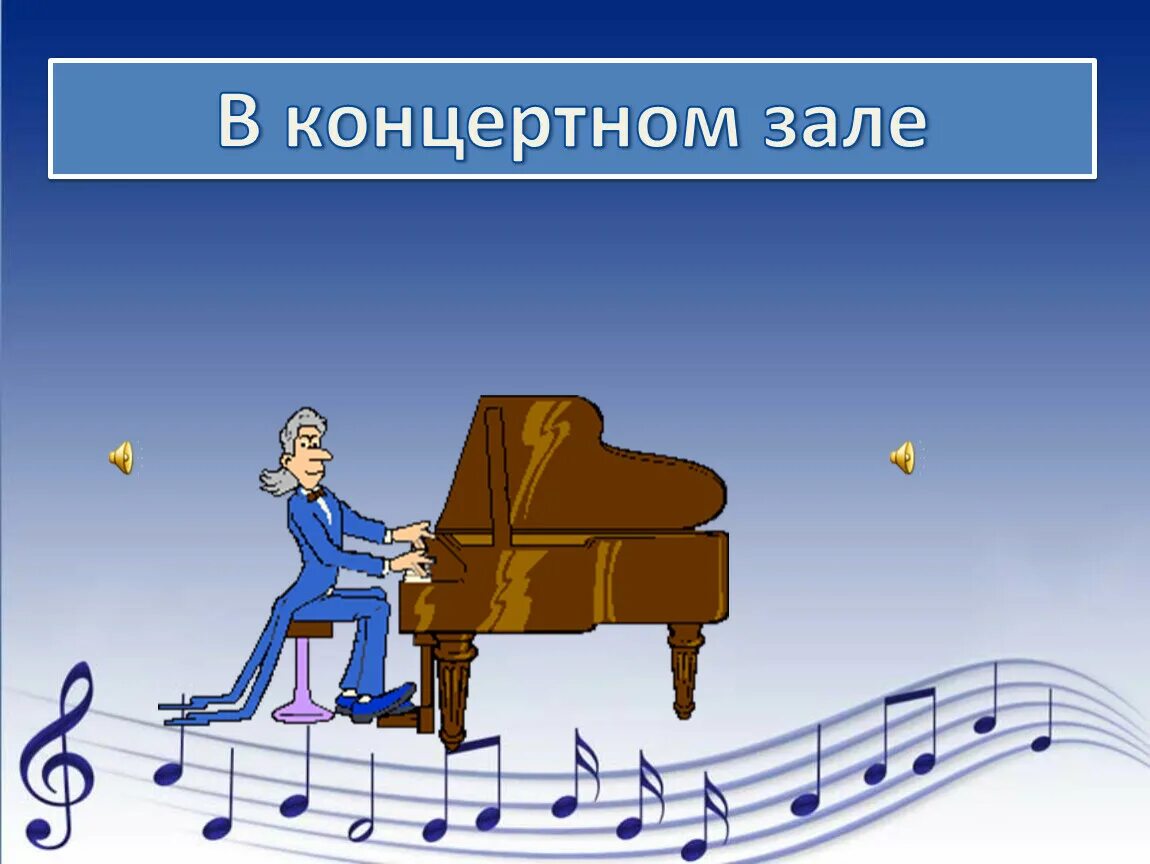 В концертном зале